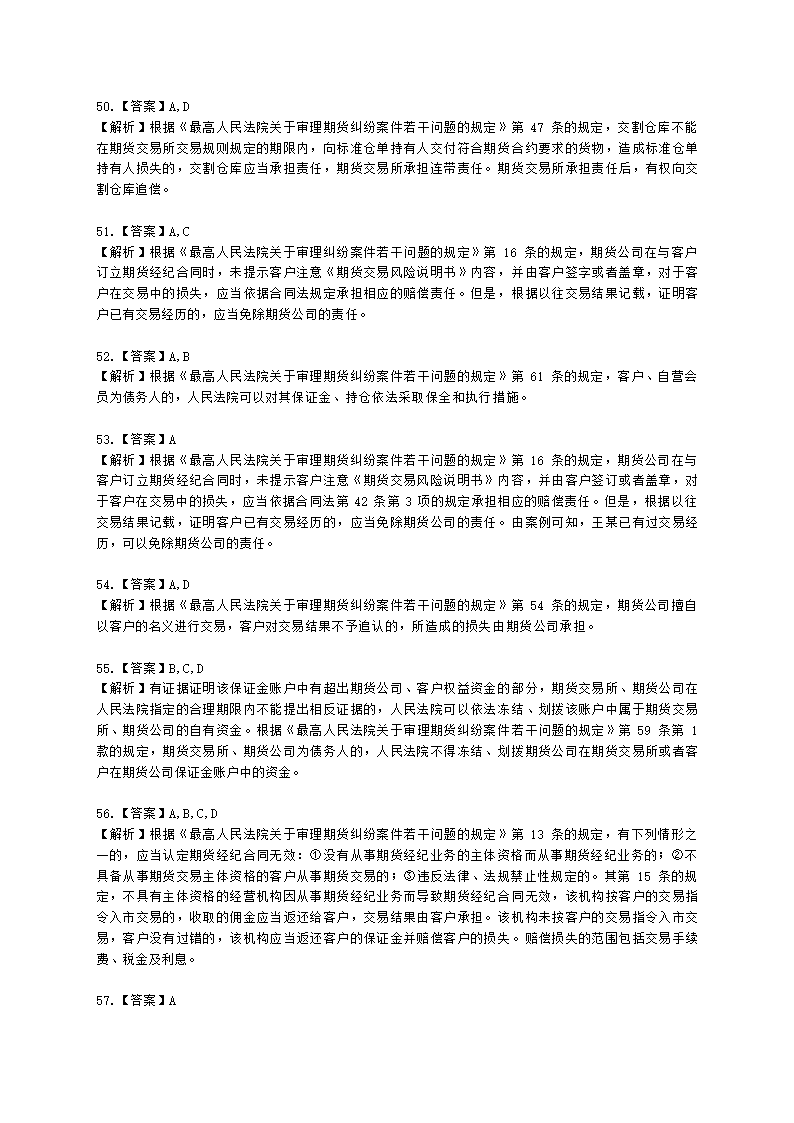 50.【答案】A,D
【解析】根据《最高人民法院关于审理期货纠纷案件若干问题的规定》第 47 条的规定，交割仓库不能在期货交易所交易规则规定的期限内，向标准仓单持有人交付符合期货合约要求的货物，造成标准仓单持有人损失的，交割仓库应当承担责任，期货交易所承担连带责任。期货交易所承担责任后，有权向交割仓库追偿。

51.【答案】A,C
【解析】根据《最高人民法院关于审理纠纷案件若干问题的规定》第 16 条的规定，期货公司在与客户订立期货经纪合同时，未提示客户注意《期货交易风险说明书》内容，并由客户签字或者盖章，对于客户在交易中的损失，应当依据合同法规定承担相应的赔偿责任。但是，根据以往交易结果记载，证明客户已有交易经历的，应当免除期货公司的责任。

52.【答案】A,B
【解析】根据《最高人民法院关于审理期货纠纷案件若干问题的规定》第 61 条的规定，客户、自营会员为债务人的，人民法院可以对其保证金、持仓依法采取保全和执行措施。

53.【答案】A
【解析】根据《最高人民法院关于审理期货纠纷案件若干问题的规定》第 16 条的规定，期货公司在与客户订立期货经纪合同时，未提示客户注意《期货交易风险说明书》内容，并由客户签订或者盖章，对于客户在交易中的损失，应当依据合同法第 42 条第 3 项的规定承担相应的赔偿责任。但是，根据以往交易结果记载，证明客户已有交易经历的，应当免除期货公司的责任。由案例可知，王某已有过交易经历，可以免除期货公司的责任。

54.【答案】A,D
【解析】根据《最高人民法院关于审理期货纠纷案件若干问题的规定》第 54 条的规定，期货公司擅自以客户的名义进行交易，客户对交易结果不予追认的，所造成的损失由期货公司承担。

55.【答案】B,C,D
【解析】有证据证明该保证金账户中有超出期货公司、客户权益资金的部分，期货交易所、期货公司在人民法院指定的合理期限内不能提出相反证据的，人民法院可以依法冻结、划拨该账户中属于期货交易所、期货公司的自有资金。根据《最高人民法院关于审理期货纠纷案件若干问题的规定》第 59 条第 1 款的规定，期货交易所、期货公司为债务人的，人民法院不得冻结、划拨期货公司在期货交易所或者客户在期货公司保证金账户中的资金。

56.【答案】A,B,C,D
【解析】根据《最高人民法院关于审理期货纠纷案件若干问题的规定》第 13 条的规定，有下列情形之一的，应当认定期货经纪合同无效：①没有从事期货经纪业务的主体资格而从事期货经纪业务的；②不具备从事期货交易主体资格的客户从事期货交易的；③违反法律、法规禁止性规定的。其第 15 条的规定，不具有主体资格的经营机构因从事期货经纪业务而导致期货经纪合同无效，该机构按客户的交易指令入市交易的，收取的佣金应当返还给客户，交易结果由客户承担。该机构未按客户的交易指令入市交易，客户没有过错的，该机构应当返还客户的保证金并赔偿客户的损失。赔偿损失的范围包括交易手续费、税金及利息。

57.【答案】A